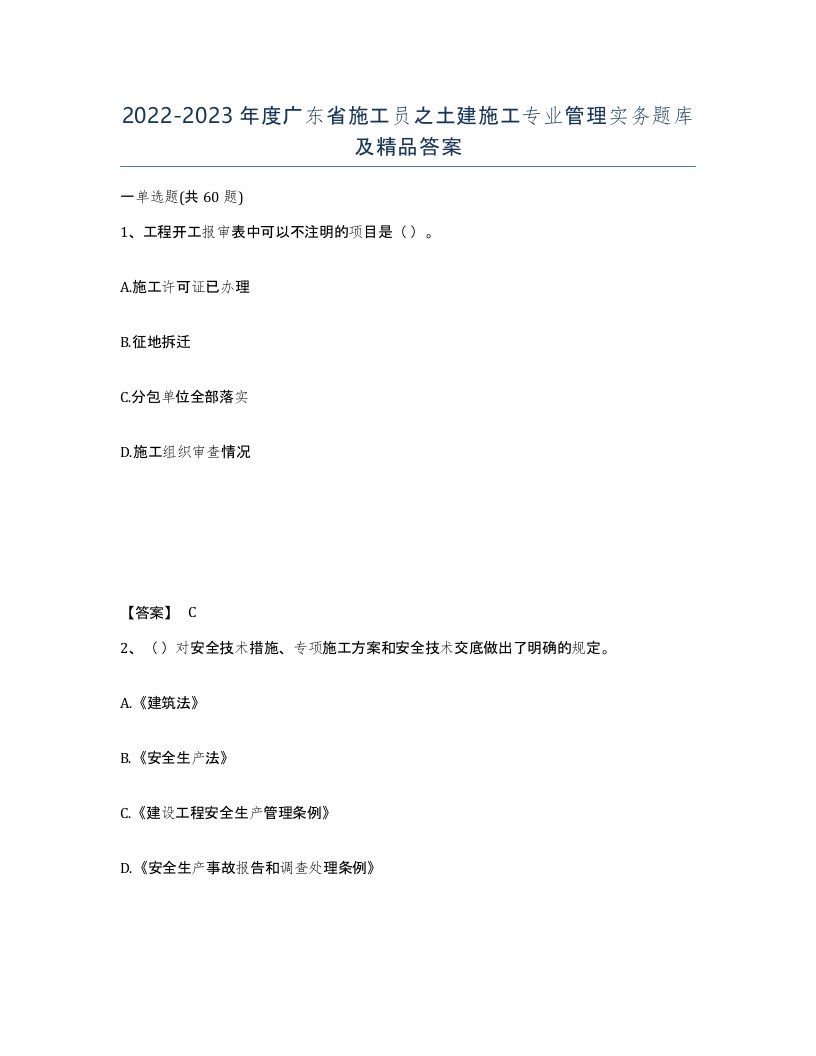 2022-2023年度广东省施工员之土建施工专业管理实务题库及精品答案

一单选题(共60题)

1、工程开工报审表中可以不注明的项目是（）。

A.施工许可证已办理

B.征地拆迁

C.分包单位全部落实

D.施工组织审查情况

【答案】 C

2、（）对安全技术措施、专项施工方案和安全技术交底做出了明确的规定。

A.《建筑法》

B.《安全生产法》

C.《建设工程安全生产管理条例》

D.《安全生产事故报告和调查处理条例》